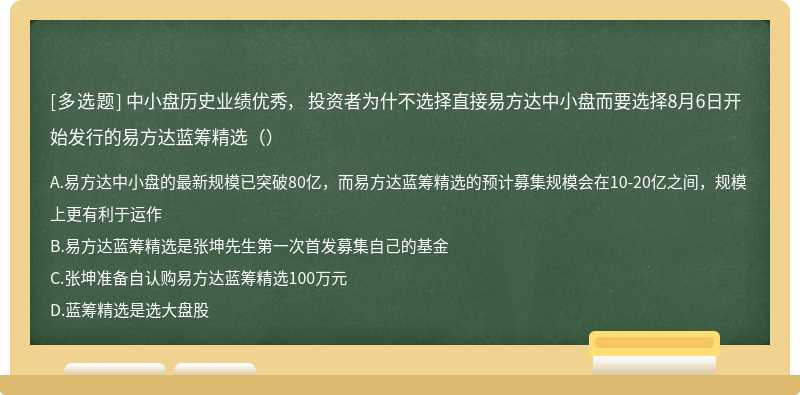 [多选题] 中小盘历史业绩优秀， 投资者为什不选择直接易方达中小盘而要选择8月6日开始发行的易方达蓝筹精选（）

A.易方达中小盘的最新规模已突破80亿，而易方达蓝筹精选的预计募集规模会在10-20亿之间，规模上更有利于运作
B.易方达蓝筹精选是张坤先生第一次首发募集自己的基金
C.张坤准备自认购易方达蓝筹精选100万元
D.蓝筹精选是选大盘股